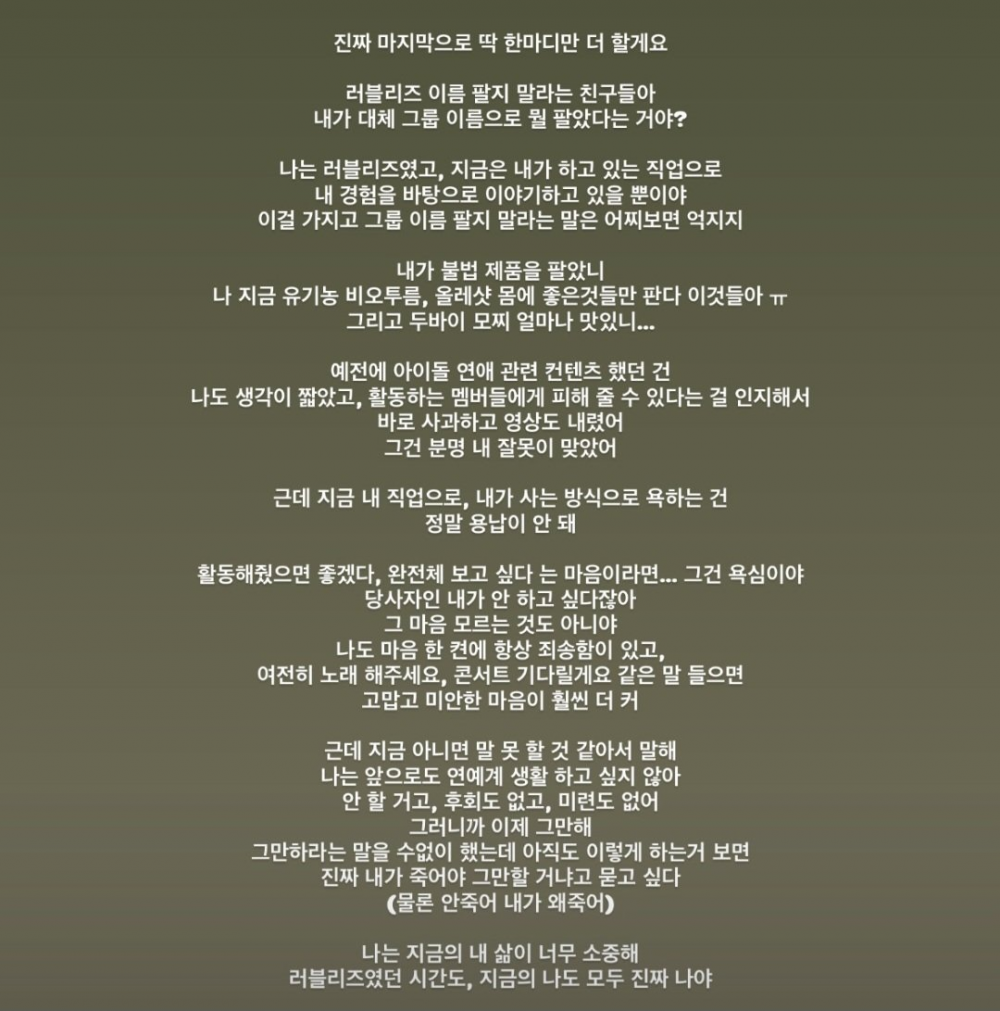 진짜 마지막으로 딱 한마디만 더 할게요

러블리즈 이름 팔지 말라는 친구들아
내가 대체 그룹 이름으로 뭘 팔았다는 거야?

나는 러블리즈였고, 지금은 내가 하고 있는 직업으로
내 경험을 바탕으로 이야기하고 있을 뿐이야
이걸 가지고 그룹 이름 팔지 말라는 말은 어찌보면 억지지

내가 불법 제품을 팔았니
나 지금 유기농 비오투름, 올레샷 몸에 좋은것들만 판다 이것들아 ㅠ
그리고 두바이 모찌 얼마나 맛있니...

예전에 아이돌 연애 관련 컨텐츠 했던 건
나도 생각이 짧았고, 활동하는 멤버들에게 피해 줄 수 있다는 걸 인지해서
바로 사과하고 영상도 내렸어
그건 분명 내 잘못이 맞았어

근데 지금 내 직업으로, 내가 사는 방식으로 욕하는 건
정말 용납이 안 돼

활동해줬으면 좋겠다, 완전체 보고 싶다 는 마음이라면... 그건 욕심이야
당사자인 내가 안 하고 싶다잖아
그 마음 모르는 것도 아니야
나도 마음 한 켠에 항상 죄송함이 있고,
여전히 노래 해주세요, 콘서트 기다릴게요 같은 말 들으면
고맙고 미안한 마음이 훨씬 더 커

근데 지금 아니면 말 못 할 것 같아서 말해
나는 앞으로도 연예계 생활 하고 싶지 않아
안 할 거고, 후회도 없고, 미련도 없어
그러니까 이제 그만해
그만하라는 말을 수없이 했는데 아직도 이렇게 하는거 보면
진짜 내가 죽어야 그만할 거냐고 묻고 싶다
(물론 안죽어 내가 왜죽어)

나는 지금의 내 삶이 너무 소중해
러블리즈였던 시간도, 지금의 나도 모두 진짜 나야